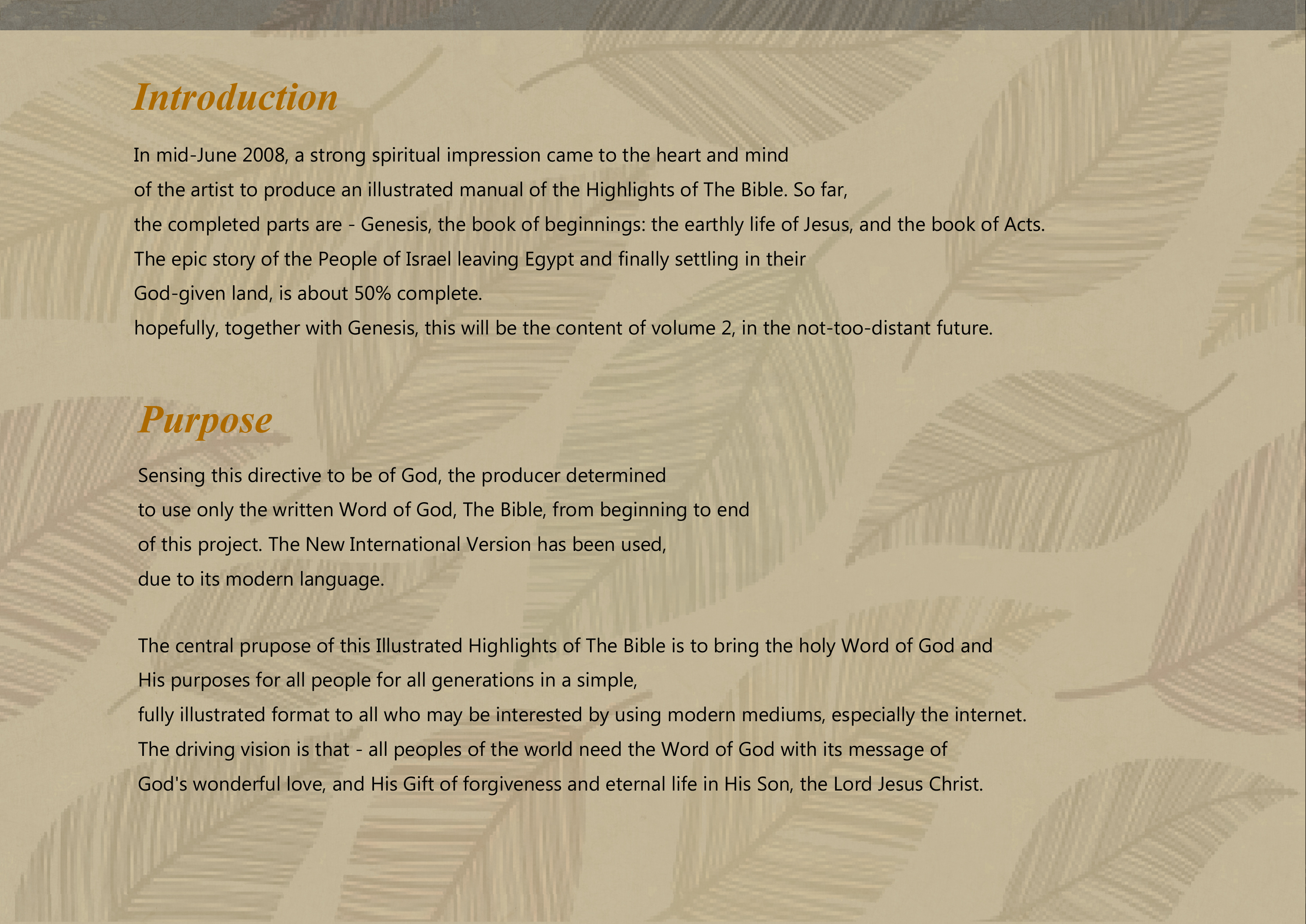 Introduction

In mid-June 2008, a strong spiritual impression came to the heart and mind of the artist to produce an illustrated manual of the Highlights of The Bible. So far, the completed parts are - Genesis, the book of beginnings: the earthly life of Jesus, and the book of Acts. The epic story of the People of Israel leaving Egypt and finally settling in their God-given land, is about 50% complete.
hopefully, together with Genesis, this will be the content of volume 2, in the not-too-distant future.

Purpose

Sensing this directive to be of God, the producer determined to use only the written Word of God, The Bible, from beginning to end of this project. The New International Version has been used, due to its modern language.

The central prupose of this Illustrated Highlights of The Bible is to bring the holy Word of God and His purposes for all people for all generations in a simple, fully illustrated format to all who may be interested by using modern mediums, especially the internet. The driving vision is that - all peoples of the world need the Word of God with its message of God's wonderful love, and His Gift of forgiveness and eternal life in His Son, the Lord Jesus Christ.